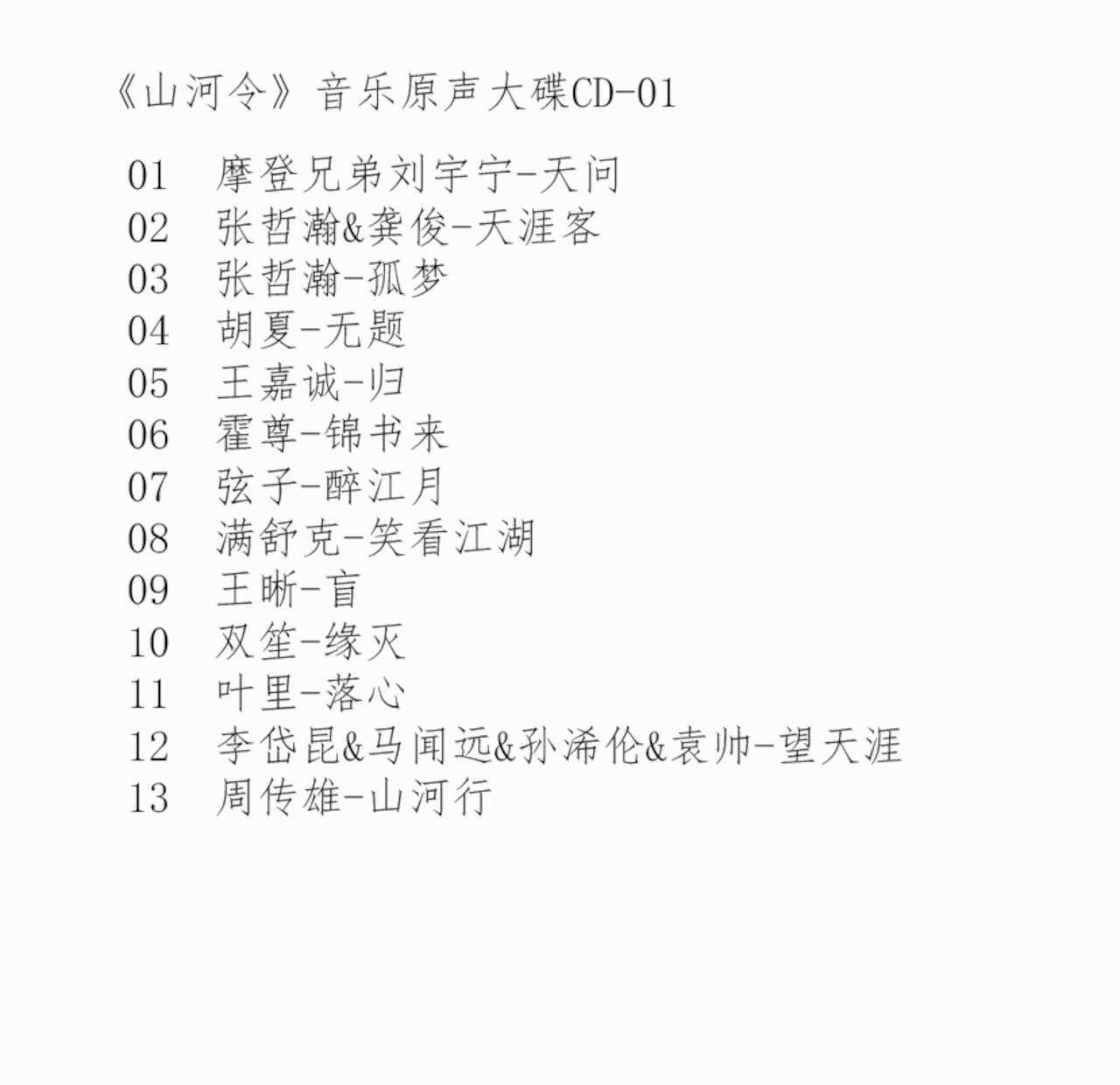 《山河令》音乐原声大碟CD-01

01　摩登兄弟刘宇宁-天问
02　张哲瀚&龚俊-天涯客
03　张哲瀚-孤梦
04　胡夏-无题
05　王嘉诚-归
06　霍尊-锦书来
07　弦子-醉江月
08　满舒克-笑看江湖
09　王晰-盲
10　双笙-缘灭
11　叶里-落心
12　李岱昆&马闻远&孙浠伦&袁帅-望天涯
13　周传雄-山河行